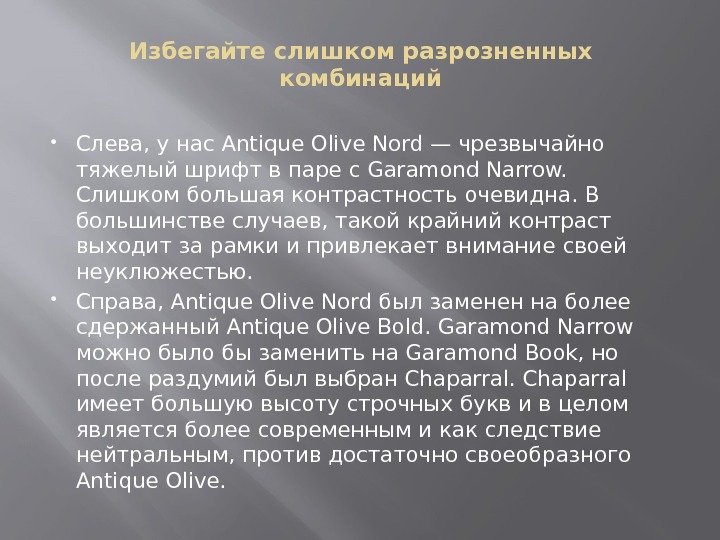 Избегайте слишком разрозненных комбинаций

• Слева, у нас Antique Olive Nord — чрезвычайно тяжелый шрифт в паре с Garamond Narrow. Слишком большая контрастность очевидна. В большинстве случаев, такой крайний контраст выходит за рамки и привлекает внимание своей неуклюжестью.

• Справа, Antique Olive Nord был заменен на более сдержанный Antique Olive Bold. Garamond Narrow можно было бы заменить на Garamond Book, но после раздумий был выбран Chaparral. Chaparral имеет большую высоту строчных букв и в целом является более современным и как следствие нейтральным, против достаточно своеобразного Antique Olive.